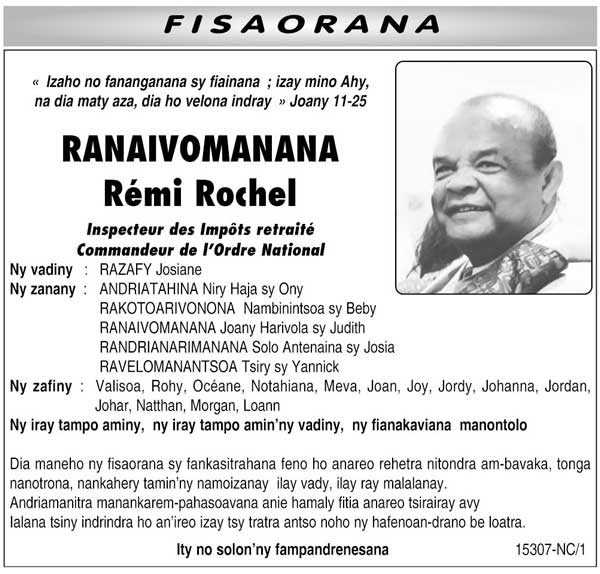 FISAORANA

« Izaho no fananganana sy fiainana ; izay mino Ahy, na dia maty aza, dia ho velona indray » Joany 11-25

RANAIVOMANANA
Rémi Rochel

Inspecteur des Impôts retraité
Commandeur de l'Ordre National

Ny vadiny : RAZAFY Josiane
Ny zanany : ANDRIATAHINA Niry Haja sy Ony
RAKOTOARIVONONA Nambinintsoa sy Beby
RANAIVOMANANA Joany Harivola sy Judith
RANDRIANARIMANANA Solo Antenaina sy Josia
RAVELOMANANTSOA Tsiry sy Yannick
Ny zafiny : Valisoa, Rohy, Océane, Notahiana, Meva, Joan, Joy, Jordy, Johanna, Jordan, Johar, Natthan, Morgan, Loann
Ny iray tampo aminy, ny iray tampo amin'ny vadiny, ny fianakaviana manontolo

Dia maneho ny fisaorana sy fankasitrahana feno ho anareo rehetra nitondra am-bavaka, tonga nanotrona, nankahery tamin'ny namoizanay ilay vady, ilay ray malalanay.
Andriamanitra manankarem-pahasoavana anie hamaly fitia anareo tsirairay avy
Ialana tsiny indrindra ho an'ireo izay tsy tratra antso noho ny hafenoan-drano be loatra.

Ity no solon'ny fampandrenesana

15307-NC/1